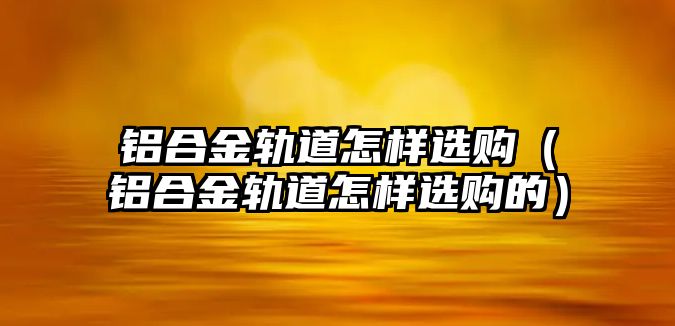 铝合金轨道怎样选购（铝合金轨道怎样选购的）